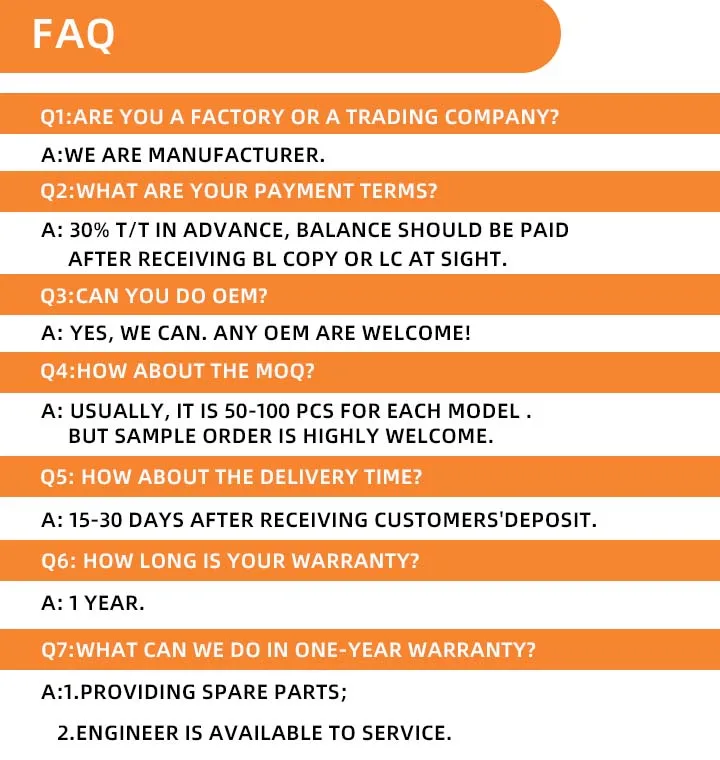 FAQ

Q1:ARE YOU A FACTORY OR A TRADING COMPANY?

A:WE ARE MANUFACTURER.

Q2:WHAT ARE YOUR PAYMENT TERMS?

A: 30% T/T IN ADVANCE, BALANCE SHOULD BE PAID AFTER RECEIVING BL COPY OR LC AT SIGHT.

Q3:CAN YOU DO OEM?

A: YES, WE CAN. ANY OEM ARE WELCOME!

Q4:HOW ABOUT THE MOQ?

A: USUALLY, IT IS 50-100 PCS FOR EACH MODEL . BUT SAMPLE ORDER IS HIGHLY WELCOME.

Q5: HOW ABOUT THE DELIVERY TIME?

A: 15-30 DAYS AFTER RECEIVING CUSTOMERS'DEPOSIT.

Q6: HOW LONG IS YOUR WARRANTY?

A: 1 YEAR.

Q7:WHAT CAN WE DO IN ONE-YEAR WARRANTY?

A:1.PROVIDING SPARE PARTS;

2.ENGINEER IS AVAILABLE TO SERVICE.